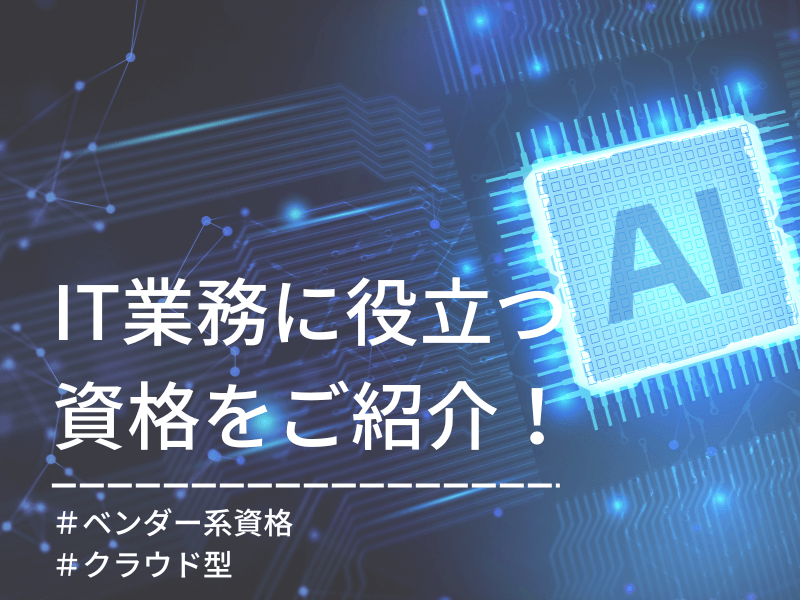 AI

IT業務に役立つ
資格をご紹介！

＃ベンダー系資格
＃クラウド型